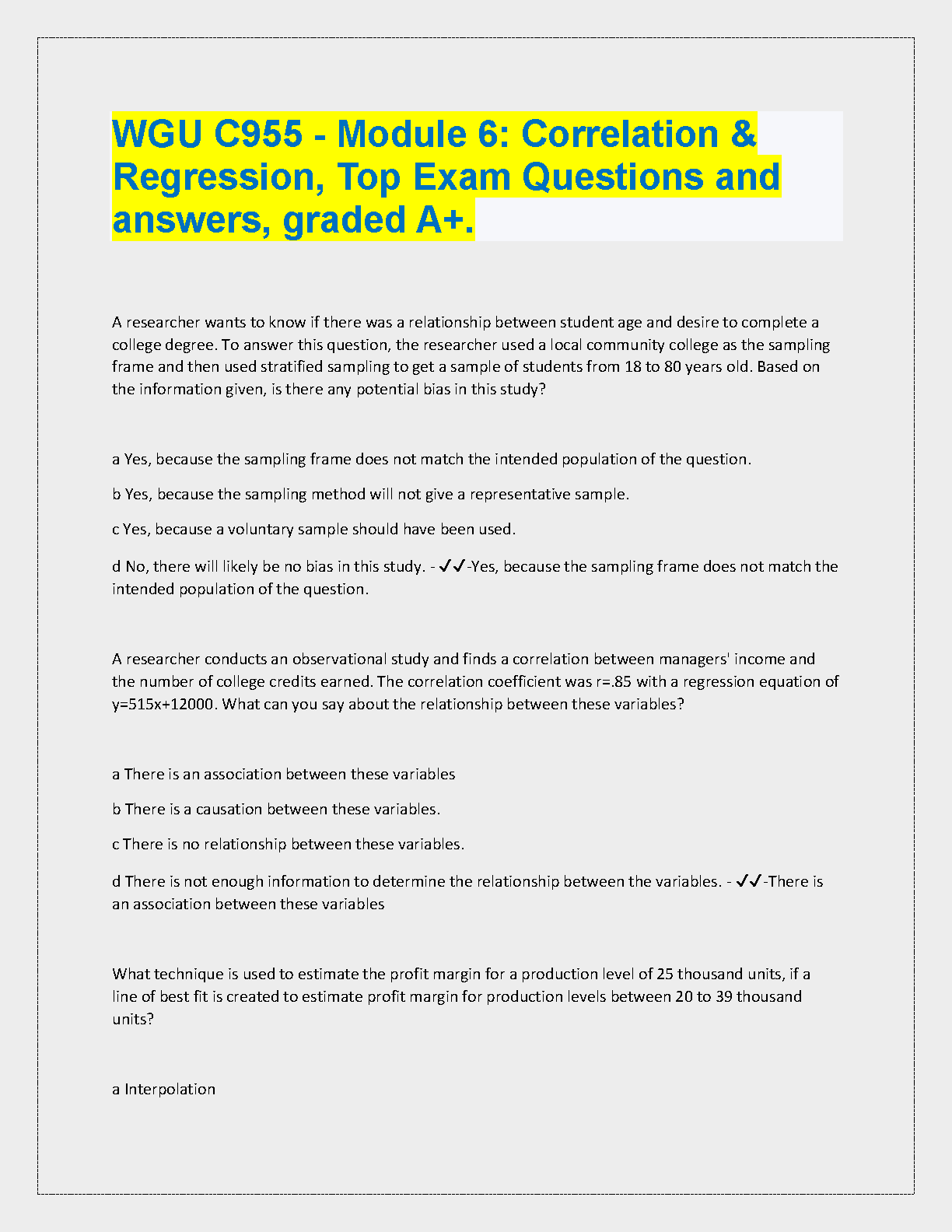 WGU C955 - Module 6: Correlation & Regression, Top Exam Questions and answers, graded A+.

A researcher wants to know if there was a relationship between student age and desire to complete a college degree. To answer this question, the researcher used a local community college as the sampling frame and then used stratified sampling to get a sample of students from 18 to 80 years old. Based on the information given, is there any potential bias in this study?

a Yes, because the sampling frame does not match the intended population of the question.

b Yes, because the sampling method will not give a representative sample.

c Yes, because a voluntary sample should have been used.

d No, there will likely be no bias in this study. - ✓✓-Yes, because the sampling frame does not match the intended population of the question.

A researcher conducts an observational study and finds a correlation between managers' income and the number of college credits earned. The correlation coefficient was r=.85 with a regression equation of y=515x+12000. What can you say about the relationship between these variables?

a There is an association between these variables

b There is a causation between these variables.

c There is no relationship between these variables.

d There is not enough information to determine the relationship between the variables. - ✓✓-There is an association between these variables

What technique is used to estimate the profit margin for a production level of 25 thousand units, if a line of best fit is created to estimate profit margin for production levels between 20 to 39 thousand units?

a Interpolation